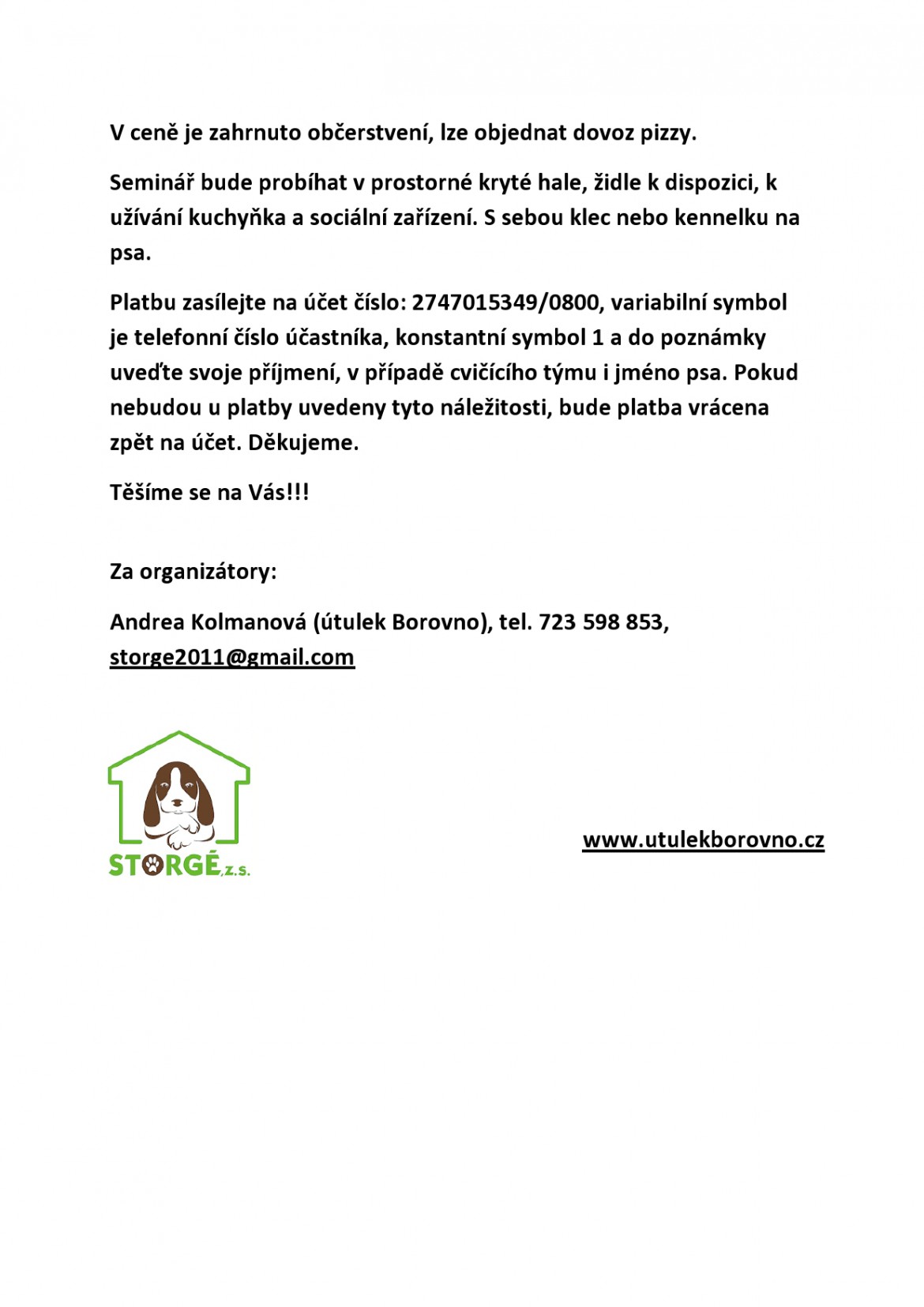 V ceně je zahrnuto občerstvení, lze objednat dovoz pizzy.

Seminář bude probíhat v prostorné kryté hale, židle k dispozici, k užívání kuchyňka a sociální zařízení. S sebou klec nebo kennelku na psa.

Platbu zasílejte na účet číslo: 2747015349/0800, variabilní symbol je telefonní číslo účastníka, konstantní symbol 1 a do poznámky uveďte svoje příjmení, v případě cvičícího týmu i jméno psa. Pokud nebudou u platby uvedeny tyto náležitosti, bude platba vrácena zpět na účet. Děkujeme.

Těšíme se na Vás!!!

Za organizátory:

Andrea Kolmanová (útulek Borovno), tel. 723 598 853, storge2011@gmail.com

STORGÉ, z.s.

www.utulekborovno.cz